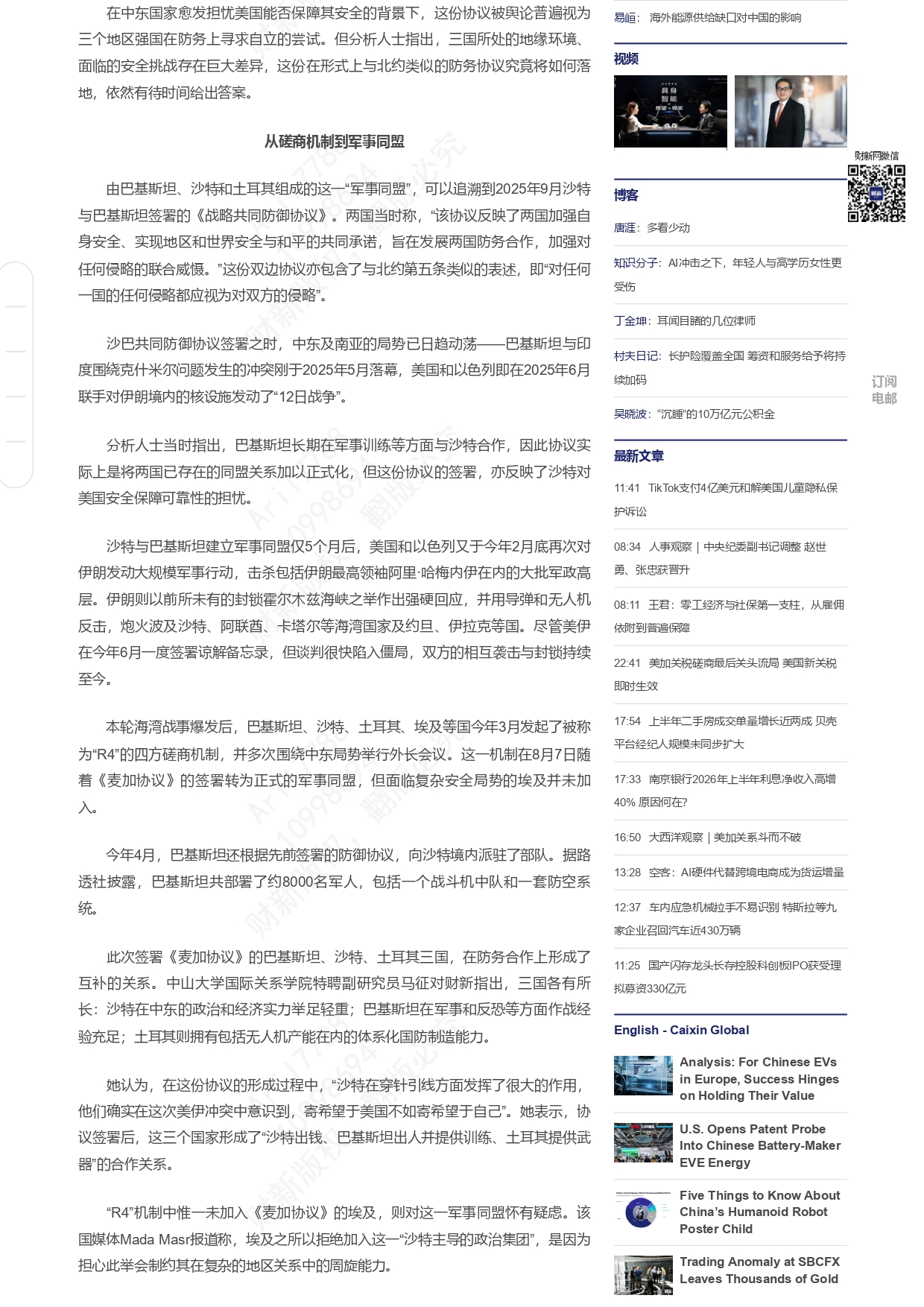 在中东国家愈发担忧美国能否保障其安全的背景下，这份协议被舆论普遍视为三个地区强国在防务上寻求自立的尝试。但分析人士指出，三国所处的地缘环境、面临的安全挑战存在巨大差异，这份在形式上与北约类似的防务协议究竟将如何落地，依然有待时间给出答案。

从磋商机制到军事同盟

由巴基斯坦、沙特和土耳其组成的这一“军事同盟”，可以追溯到2025年9月沙特与巴基斯坦签署的《战略共同防御协议》。两国当时称，“该协议反映了两国加强自身安全、实现地区和世界安全与和平的共同承诺，旨在发展两国防务合作，加强对任何侵略的联合威慑。”这份双边协议亦包含了与北约第五条类似的表述，即“对任何一国的任何侵略都应视为对双方的侵略”。

沙巴共同防御协议签署之时，中东及南亚的局势已日趋动荡——巴基斯坦与印度围绕克什米尔问题发生的冲突刚于2025年5月落幕，美国和以色列即在2025年6月联手对伊朗境内的核设施发动了“12日战争”。

分析人士当时指出，巴基斯坦长期在军事训练等方面与沙特合作，因此协议实际上是将两国已存在的同盟关系加以正式化，但这份协议的签署，亦反映了沙特对美国安全保障可靠性的担忧。

沙特与巴基斯坦建立军事同盟仅5个月后，美国和以色列又于今年2月底再次对伊朗发动大规模军事行动，击杀包括伊朗最高领袖阿里·哈梅内伊在内的大批军政高层。伊朗则以前所未有的封锁霍尔木兹海峡之举作出强硬回应，并用导弹和无人机反击，炮火波及沙特、阿联酋、卡塔尔等海湾国家及约旦、伊拉克等国。尽管美伊在今年6月一度签署谅解备忘录，但谈判很快陷入僵局，双方的相互袭击与封锁持续至今。

本轮海湾战事爆发后，巴基斯坦、沙特、土耳其、埃及等国今年3月发起了被称为“R4”的四方磋商机制，并多次围绕中东局势举行外长会议。这一机制在8月7日随着《麦加协议》的签署转为正式的军事同盟，但面临复杂安全局势的埃及并未加入。

今年4月，巴基斯坦还根据先前签署的防御协议，向沙特境内派驻了部队。据路透社披露，巴基斯坦共部署了约8000名军人，包括一个战斗机中队和一套防空系统。

此次签署《麦加协议》的巴基斯坦、沙特、土耳其三国，在防务合作上形成了互补的关系。中山大学国际关系学院特聘副研究员马征对财新指出，三国各有所长：沙特在中东的政治和经济实力举足轻重；巴基斯坦在军事和反恐等方面作战经验充足；土耳其则拥有包括无人机产能在内的体系化国防制造能力。

她认为，在这份协议的形成过程中，“沙特在穿针引线方面发挥了很大的作用，他们确实在这次美伊冲突中意识到，寄希望于美国不如寄希望于自己”。她表示，协议签署后，这三个国家形成了“沙特出钱、巴基斯坦出人并提供训练、土耳其提供武器”的合作关系。

“R4”机制中惟一未加入《麦加协议》的埃及，则对这一军事同盟怀有疑虑。该国媒体Mada Masr报道称，埃及之所以拒绝加入这一“沙特主导的政治集团”，是因为担心此举会制约其在复杂的地区关系中的周旋能力。

易峘：海外能源供给缺口对中国的影响

视频

财新网微信

博客

唐涯：多看少动

知识分子：AI冲击之下，年轻人与高学历女性更受伤

丁金坤：耳闻目睹的几位律师

村夫日记：长护险覆盖全国 筹资和服务给予将持续加码

吴晓波：“沉睡”的10万亿元公积金

订阅电邮

最新文章

11:41 TikTok支付4亿美元和解美国儿童隐私保护诉讼

08:34 人事观察｜中央纪委副书记调整 赵世勇、张忠获晋升

08:11 王君：零工经济与社保第一支柱，从雇佣依附到普遍保障

22:41 美加关税磋商最后关头流局 美国新关税即时生效

17:54 上半年二手房成交单量增长近两成 贝壳平台经纪人规模未同步扩大

17:33 南京银行2026年上半年利息净收入高增40% 原因何在?

16:50 大西洋观察｜美加关系斗而不破

13:28 空客：AI硬件代替跨境电商成为货运增量

12:37 车内应急机械拉手不易识别 特斯拉等九家企业召回汽车近430万辆

11:25 国产闪存龙头长存控股科创板IPO获受理 拟募资330亿元

English - Caixin Global

Analysis: For Chinese EVs in Europe, Success Hinges on Holding Their Value

U.S. Opens Patent Probe Into Chinese Battery-Maker EVE Energy

Five Things to Know About China's Humanoid Robot Poster Child

Trading Anomaly at SBCFX Leaves Thousands of Gold